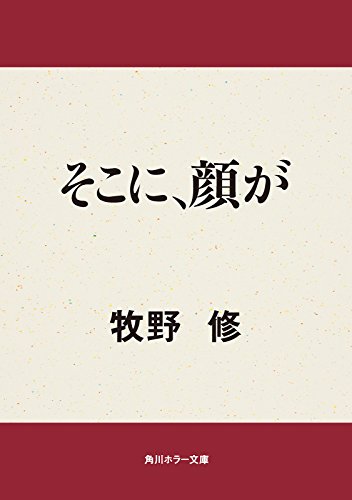 そこに、顔が

牧野　修

角川ホラー文庫